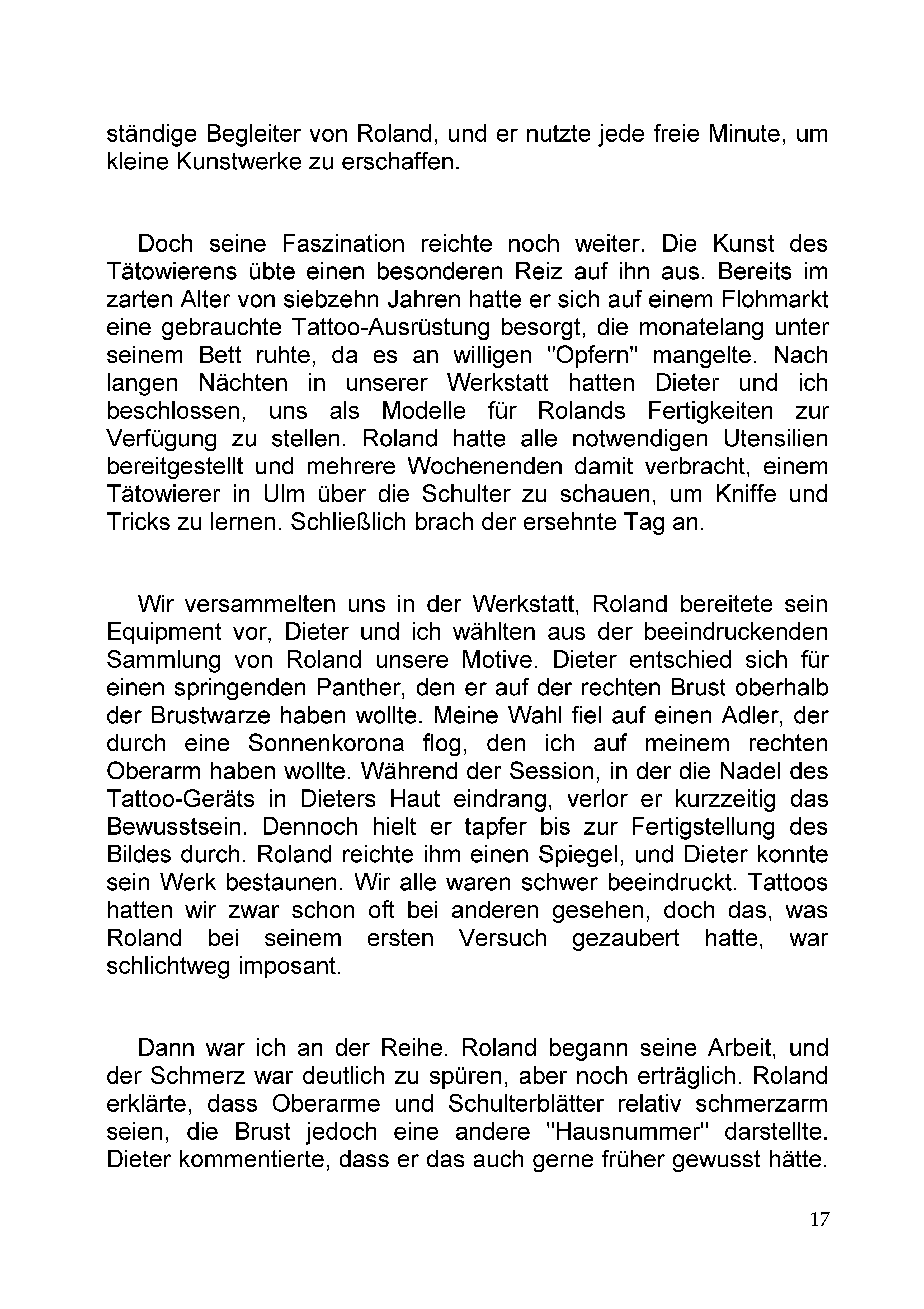 ständige Begleiter von Roland, und er nutzte jede freie Minute, um kleine Kunstwerke zu erschaffen.

Doch seine Faszination reichte noch weiter. Die Kunst des Tätowierens übte einen besonderen Reiz auf ihn aus. Bereits im zarten Alter von siebzehn Jahren hatte er sich auf einem Flohmarkt eine gebrauchte Tattoo-Ausrüstung besorgt, die monatelang unter seinem Bett ruhte, da es an willigen "Opfern" mangelte. Nach langen Nächten in unserer Werkstatt hatten Dieter und ich beschlossen, uns als Modelle für Rolands Fertigkeiten zur Verfügung zu stellen. Roland hatte alle notwendigen Utensilien bereitgestellt und mehrere Wochenenden damit verbracht, einem Tätowierer in Ulm über die Schulter zu schauen, um Kniffe und Tricks zu lernen. Schließlich brach der ersehnte Tag an.

Wir versammelten uns in der Werkstatt, Roland bereitete sein Equipment vor, Dieter und ich wählten aus der beeindruckenden Sammlung von Roland unsere Motive. Dieter entschied sich für einen springenden Panther, den er auf der rechten Brust oberhalb der Brustwarze haben wollte. Meine Wahl fiel auf einen Adler, der durch eine Sonnenkorona flog, den ich auf meinem rechten Oberarm haben wollte. Während der Session, in der die Nadel des Tattoo-Geräts in Dieters Haut eindrang, verlor er kurzzeitig das Bewusstsein. Dennoch hielt er tapfer bis zur Fertigstellung des Bildes durch. Roland reichte ihm einen Spiegel, und Dieter konnte sein Werk bestaunen. Wir alle waren schwer beeindruckt. Tattoos hatten wir zwar schon oft bei anderen gesehen, doch das, was Roland bei seinem ersten Versuch gezaubert hatte, war schlichtweg imposant.

Dann war ich an der Reihe. Roland begann seine Arbeit, und der Schmerz war deutlich zu spüren, aber noch erträglich. Roland erklärte, dass Oberarme und Schulterblätter relativ schmerzarm seien, die Brust jedoch eine andere "Hausnummer" darstellte. Dieter kommentierte, dass er das auch gerne früher gewusst hätte.

17